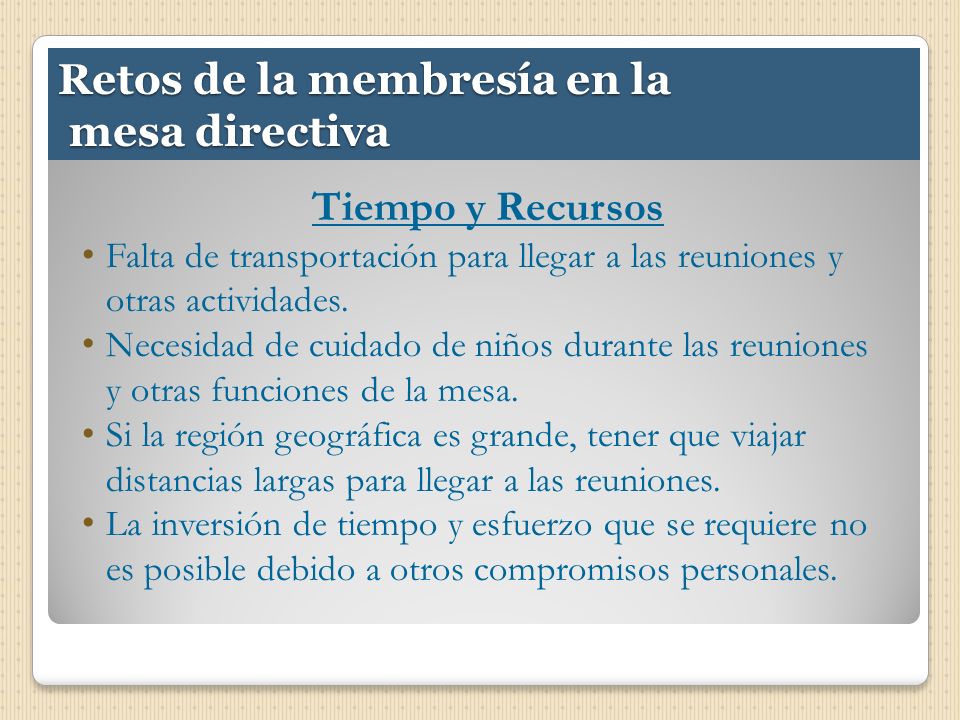 Retos de la membresía en la mesa directiva

Tiempo y Recursos

• Falta de transportación para llegar a las reuniones y otras actividades.
• Necesidad de cuidado de niños durante las reuniones y otras funciones de la mesa.
• Si la región geográfica es grande, tener que viajar distancias largas para llegar a las reuniones.
• La inversión de tiempo y esfuerzo que se requiere no es posible debido a otros compromisos personales.